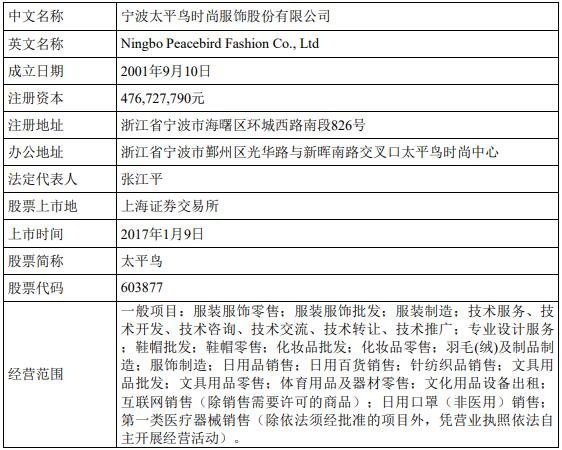 | 中文名称 | 宁波太平鸟时尚服饰股份有限公司 |
|---|---|
| 英文名称 | Ningbo Peacebird Fashion Co., Ltd |
| 成立日期 | 2001年9月10日 |
| 注册资本 | 476,727,790元 |
| 注册地址 | 浙江省宁波市海曙区环城西路南段826号 |
| 办公地址 | 浙江省宁波市鄞州区光华路与新晖南路交叉口太平鸟时尚中心 |
| 法定代表人 | 张江平 |
| 股票上市地 | 上海证券交易所 |
| 上市时间 | 2017年1月9日 |
| 股票简称 | 太平鸟 |
| 股票代码 | 603877 |
| 经营范围 | 一般项目：服装服饰零售；服装服饰批发；服装制造；技术服务、技术开发、技术咨询、技术交流、技术转让、技术推广；专业设计服务；鞋帽批发；鞋帽零售；化妆品批发；化妆品零售；羽毛(绒)及制品制造；服饰制造；日用品销售；日用百货销售；针纺织品销售；文具用品批发；文具用品零售；体育用品及器材零售；文化用品设备出租；互联网销售（除销售需要许可的商品）；日用口罩（非医用）销售；第一类医疗器械销售（除依法须经批准的项目外，凭营业执照依法自主开展经营活动）。 |